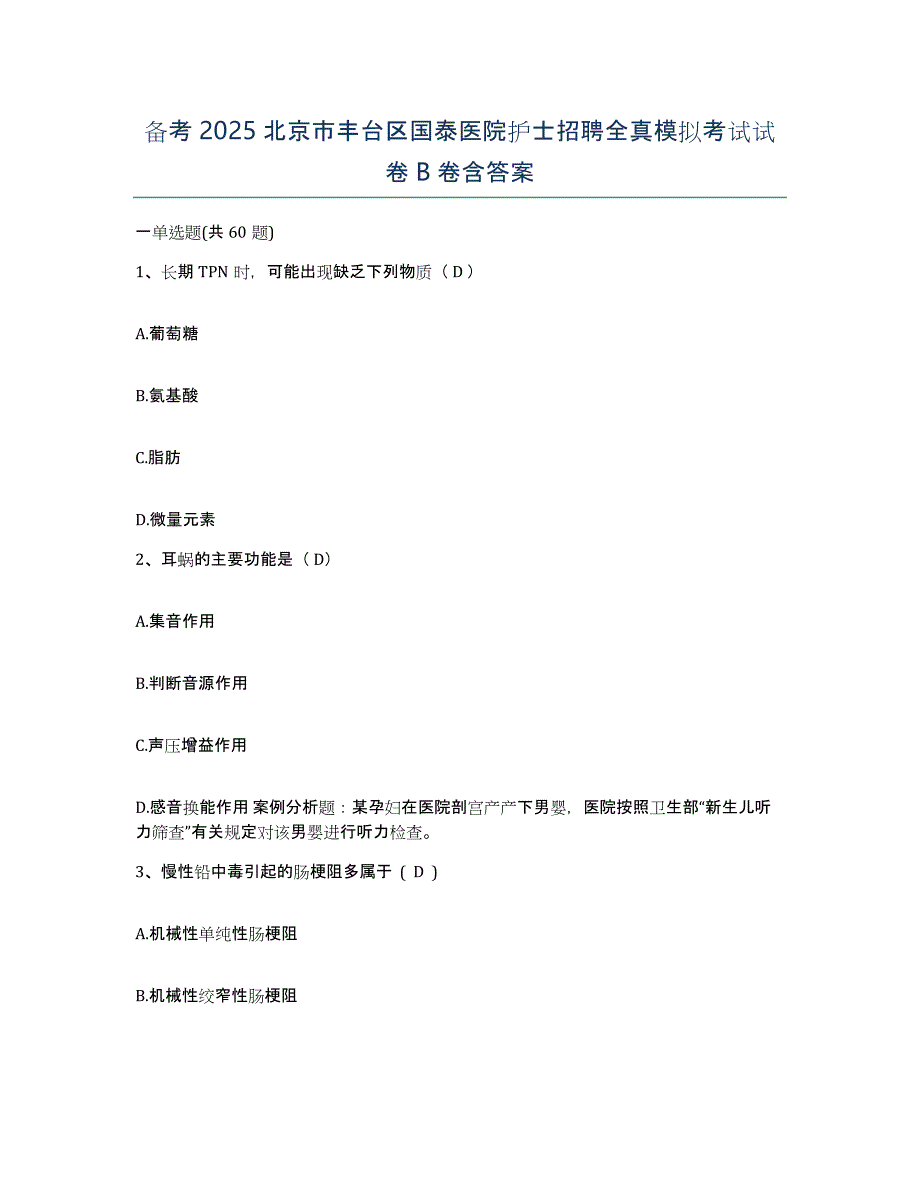 备考 2025 北京市丰台区国泰医院护士招聘全真模拟考试试卷 B 卷含答案

一单选题(共 60 题)

1、长期 TPN 时，可能出现缺乏下列物质（ D ）

A.葡萄糖

B.氨基酸

C.脂肪

D.微量元素

2、耳蜗的主要功能是（ D）

A.集音作用

B.判断音源作用

C.声压增益作用

D.感音换能作用 案例分析题：某孕妇在医院剖宫产产下男婴，医院按照卫生部“新生儿听力筛查”有关规定对该男婴进行听力检查。

3、慢性铅中毒引起的肠梗阻多属于（ D ）

A.机械性单纯性肠梗阻

B.机械性绞窄性肠梗阻